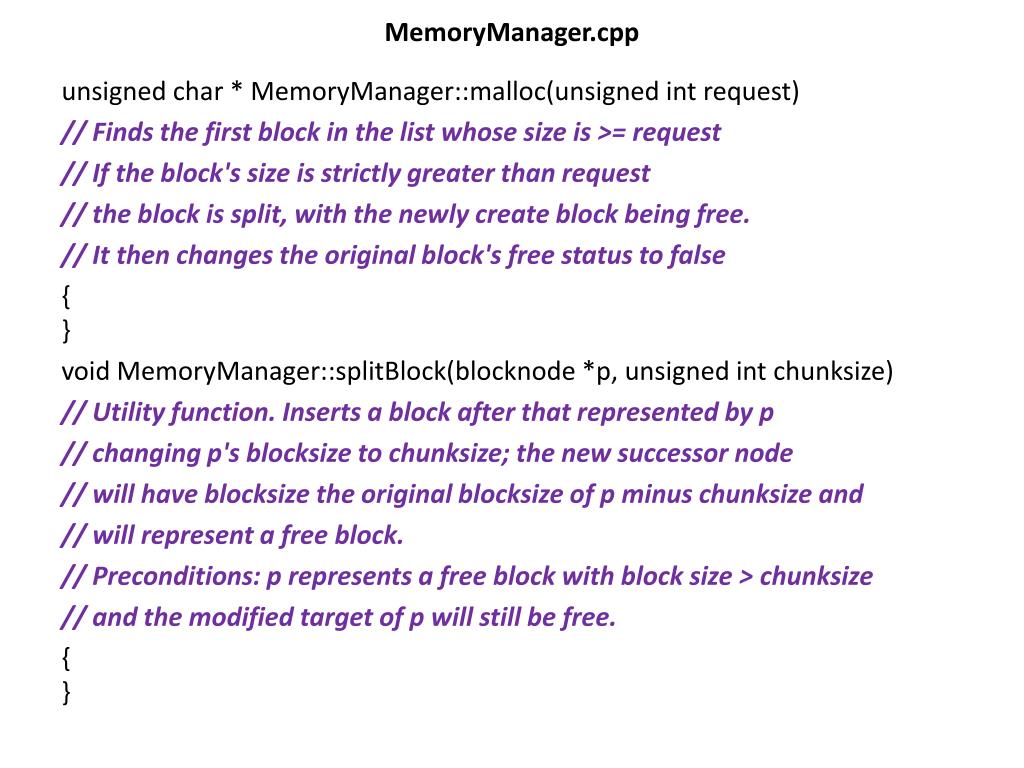 MemoryManager.cpp

unsigned char * MemoryManager::malloc(unsigned int request)
// Finds the first block in the list whose size is >= request
// If the block's size is strictly greater than request
// the block is split, with the newly create block being free.
// It then changes the original block's free status to false
{
}
void MemoryManager::splitBlock(blocknode *p, unsigned int chunksize)
// Utility function. Inserts a block after that represented by p
// changing p's blocksize to chunksize; the new successor node
// will have blocksize the original blocksize of p minus chunksize and
// will represent a free block.
// Preconditions: p represents a free block with block size > chunksize
// and the modified target of p will still be free.
{
}